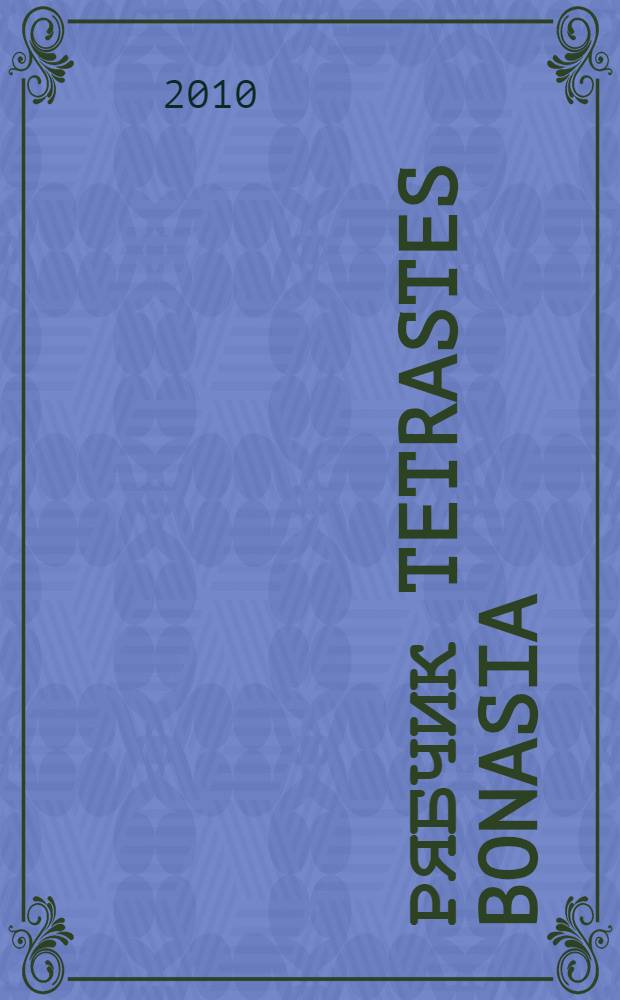 2010

РЯБЧИК TETRASTES BONASIA